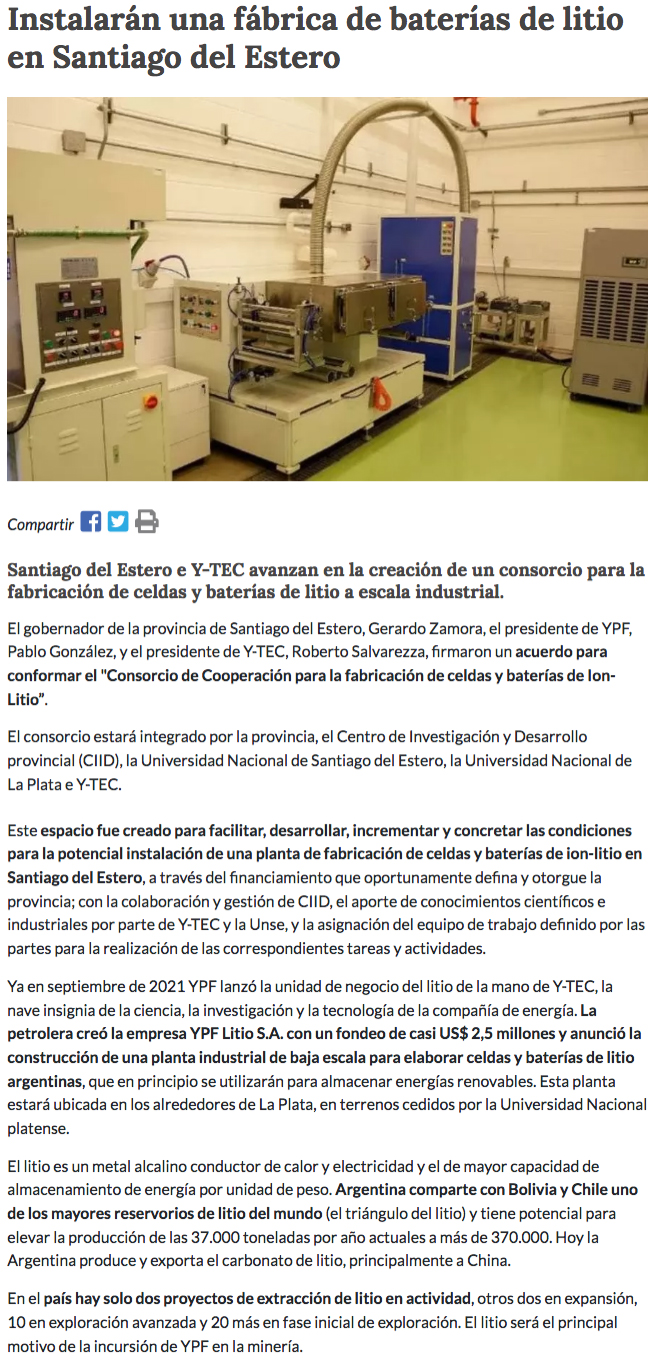 Instalarán una fábrica de baterías de litio en Santiago del Estero

Compartir

Santiago del Estero e Y-TEC avanzan en la creación de un consorcio para la fabricación de celdas y baterías de litio a escala industrial.

El gobernador de la provincia de Santiago del Estero, Gerardo Zamora, el presidente de YPF, Pablo González, y el presidente de Y-TEC, Roberto Salvarezza, firmaron un acuerdo para conformar el "Consorcio de Cooperación para la fabricación de celdas y baterías de Ion-Litio".

El consorcio estará integrado por la provincia, el Centro de Investigación y Desarrollo provincial (CIID), la Universidad Nacional de Santiago del Estero, la Universidad Nacional de La Plata e Y-TEC.

Este espacio fue creado para facilitar, desarrollar, incrementar y concretar las condiciones para la potencial instalación de una planta de fabricación de celdas y baterías de ion-litio en Santiago del Estero, a través del financiamiento que oportunamente defina y otorgue la provincia; con la colaboración y gestión de CIID, el aporte de conocimientos científicos e industriales por parte de Y-TEC y la Unse, y la asignación del equipo de trabajo definido por las partes para la realización de las correspondientes tareas y actividades.

Ya en septiembre de 2021 YPF lanzó la unidad de negocio del litio de la mano de Y-TEC, la nave insignia de la ciencia, la investigación y la tecnología de la compañía de energía. La petrolera creó la empresa YPF Litio S.A. con un fondeo de casi US$ 2,5 millones y anunció la construcción de una planta industrial de baja escala para elaborar celdas y baterías de litio argentinas, que en principio se utilizarán para almacenar energías renovables. Esta planta estará ubicada en los alrededores de La Plata, en terrenos cedidos por la Universidad Nacional platense.

El litio es un metal alcalino conductor de calor y electricidad y el de mayor capacidad de almacenamiento de energía por unidad de peso. Argentina comparte con Bolivia y Chile uno de los mayores reservorios de litio del mundo (el triángulo del litio) y tiene potencial para elevar la producción de las 37.000 toneladas por año actuales a más de 370.000. Hoy la Argentina produce y exporta el carbonato de litio, principalmente a China.

En el país hay solo dos proyectos de extracción de litio en actividad, otros dos en expansión, 10 en exploración avanzada y 20 más en fase inicial de exploración. El litio será el principal motivo de la incursión de YPF en la minería.